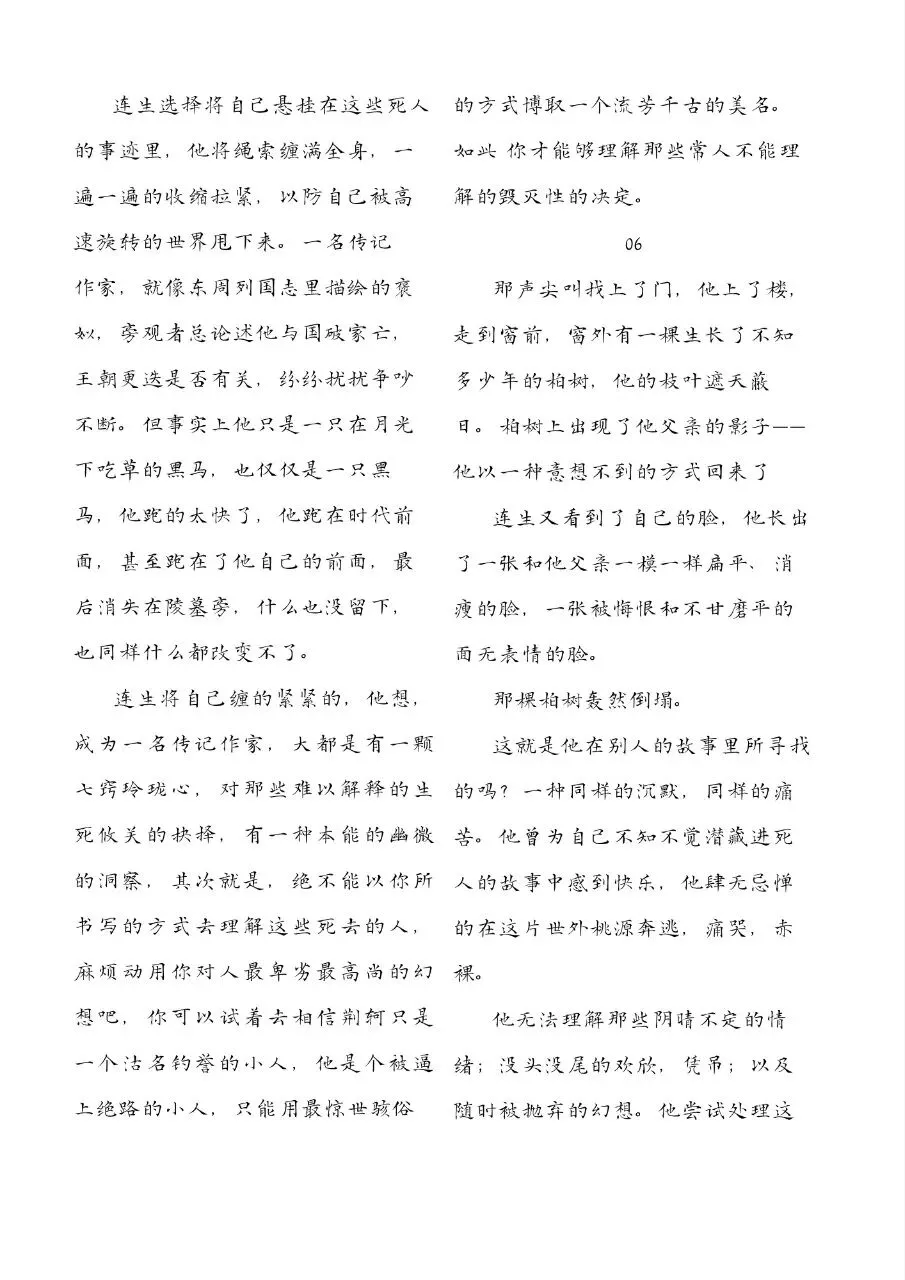 连生选择将自己悬挂在这些死人的事迹里，他将绳索缠满全身，一遍一遍的收缩拉紧，以防自己被高速旋转的世界甩下来。一名传记作家，就像东周列国志里描绘的褒姒，旁观者总论述他与国破家亡，王朝更迭是否有关，纷纷扰扰争吵不断。但事实上他只是一只在月光下吃草的黑马，也仅仅是一只黑马，他跑的太快了，他跑在时代前面，甚至跑在了他自己的前面，最后消失在陵墓旁，什么也没留下，也同样什么都改变不了。

连生将自己缠的紧紧的，他想，成为一名传记作家，大都是有一颗七窍玲珑心，对那些难以解释的生死攸关的抉择，有一种本能的幽微的洞察，其次就是，绝不能以你所书写的方式去理解这些死去的人，麻烦动用你对人最卑劣最高尚的幻想吧，你可以试着去相信荆轲只是一个沽名钓誉的小人，他是个被逼上绝路的小人，只能用最惊世骇俗的方式博取一个流芳千古的美名。如此 你才能够理解那些常人不能理解的毁灭性的决定。

06

那声尖叫找上了门，他上了楼，走到窗前，窗外有一棵生长了不知多少年的柏树，他的枝叶遮天蔽日。柏树上出现了他父亲的影子——他以一种意想不到的方式回来了

连生又看到了自己的脸，他长出了一张和他父亲一模一样扁平、消瘦的脸，一张被悔恨和不甘磨平的面无表情的脸。

那棵柏树轰然倒塌。

这就是他在别人的故事里所寻找的吗？一种同样的沉默，同样的痛苦。他曾为自己不知不觉潜藏进死人的故事中感到快乐，他肆无忌惮的在这片世外桃源奔逃，痛哭，赤裸。

他无法理解那些阴晴不定的情绪；没头没尾的欢欣，凭吊；以及随时被抛弃的幻想。他尝试处理这